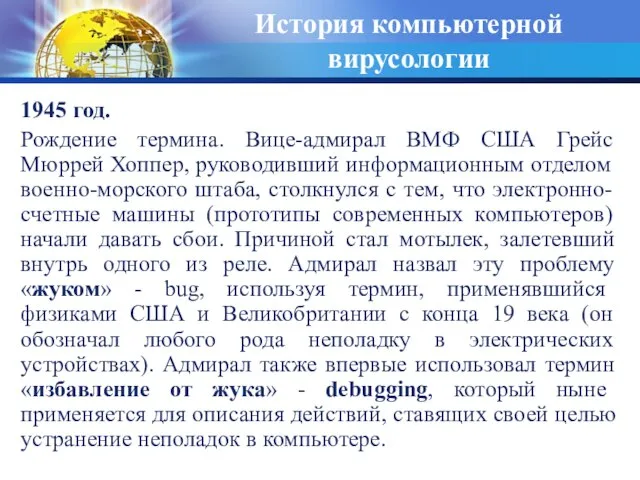 История компьютерной вирусологии

1945 год.

Рождение термина. Вице-адмирал ВМФ США Грейс Мюррей Хоппер, руководивший информационным отделом военно-морского штаба, столкнулся с тем, что электронно-счетные машины (прототипы современных компьютеров) начали давать сбои. Причиной стал мотылек, залетевший внутрь одного из реле. Адмирал назвал эту проблему «жуком» - bug, используя термин, применявшийся физиками США и Великобритании с конца 19 века (он обозначал любого рода неполадку в электрических устройствах). Адмирал также впервые использовал термин «избавление от жука» - debugging, который ныне применяется для описания действий, ставящих своей целью устранение неполадок в компьютере.